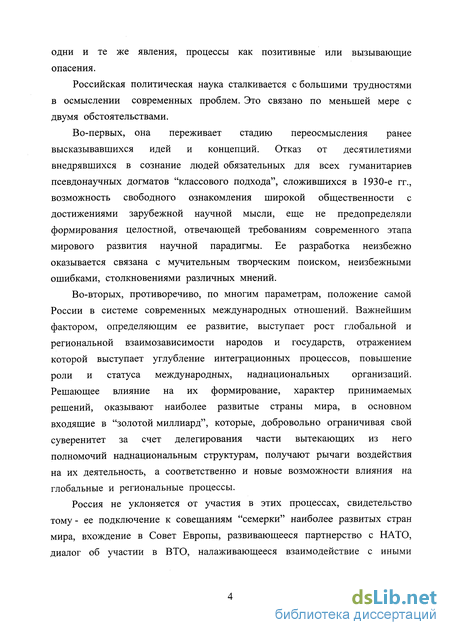 одни и те же явления, процессы как позитивные или вызывающие опасения.

Российская политическая наука сталкивается с большими трудностями в осмыслении современных проблем. Это связано по меньшей мере с двумя обстоятельствами.

Во-первых, она переживает стадию переосмысления ранее высказывавшихся идей и концепций. Отказ от десятилетиями внедрявшихся в сознание людей обязательных для всех гуманитариев псевдонаучных догматов "классового подхода", сложившихся в 1930-е гг., возможность свободного ознакомления широкой общественности с достижениями зарубежной научной мысли, еще не предопределяли формирования целостной, отвечающей требованиям современного этапа мирового развития научной парадигмы. Ее разработка неизбежно оказывается связана с мучительным творческим поиском, неизбежными ошибками, столкновениями различных мнений.

Во-вторых, противоречиво, по многим параметрам, положение самой России в системе современных международных отношений. Важнейшим фактором, определяющим ее развитие, выступает рост глобальной и региональной взаимозависимости народов и государств, отражением которой выступает углубление интеграционных процессов, повышение роли и статуса международных, наднациональных организаций. Решающее влияние на их формирование, характер принимаемых решений, оказывают наиболее развитые страны мира, в основном входящие в "золотой миллиард", которые, добровольно ограничивая свой суверенитет за счет делегирования части вытекающих из него полномочий наднациональным структурам, получают рычаги воздействия на их деятельность, а соответственно и новые возможности влияния на глобальные и региональные процессы.

Россия не уклоняется от участия в этих процессах, свидетельство тому - ее подключение к совещаниям "семерки" наиболее развитых стран мира, вхождение в Совет Европы, развивающееся партнерство с НАТО, диалог об участии в ВТО, налаживающееся взаимодействие с иными

4

dsLib.net
библиотека диссертаций